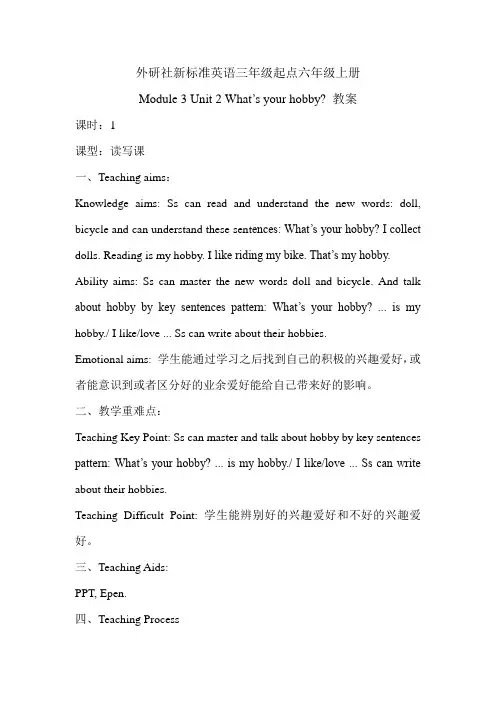 外研社新标准英语三年级起点六年级上册

Module 3 Unit 2 What's your hobby? 教案

课时：1

课型：读写课

一、Teaching aims：

Knowledge aims: Ss can read and understand the new words: doll, bicycle and can understand these sentences: What's your hobby? I collect dolls. Reading is my hobby. I like riding my bike. That's my hobby.

Ability aims: Ss can master the new words doll and bicycle. And talk about hobby by key sentences pattern: What's your hobby? ... is my hobby./ I like/love ... Ss can write about their hobbies.

Emotional aims: 学生能通过学习之后找到自己的积极的兴趣爱好，或者能意识到或者区分好的业余爱好能给自己带来好的影响。

二、教学重难点：

Teaching Key Point: Ss can master and talk about hobby by key sentences pattern: What's your hobby? ... is my hobby./ I like/love ... Ss can write about their hobbies.

Teaching Difficult Point: 学生能辨别好的兴趣爱好和不好的兴趣爱好。

三、Teaching Aids:

PPT, Epen.

四、Teaching Process